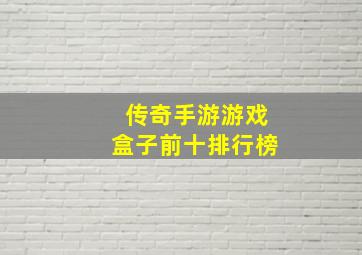 传奇手游游戏
盒子前十排行榜